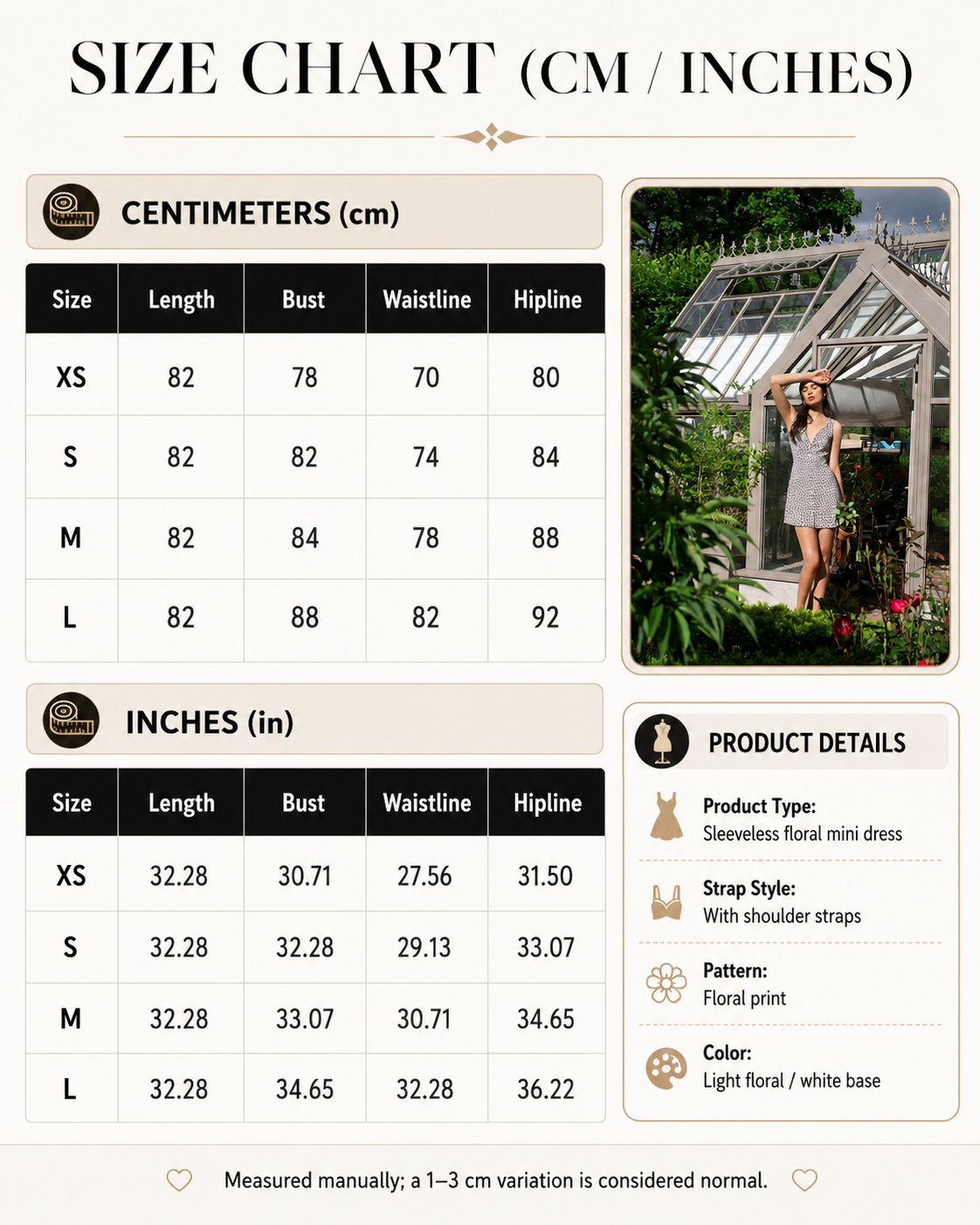 SIZE CHART (CM / INCHES)

CENTIMETERS (cm)

| Size | Length | Bust | Waistline | Hipline |
|---|---|---|---|---|
| XS | 82 | 78 | 70 | 80 |
| S | 82 | 82 | 74 | 84 |
| M | 82 | 84 | 78 | 88 |
| L | 82 | 88 | 82 | 92 |

INCHES (in)

| Size | Length | Bust | Waistline | Hipline |
|---|---|---|---|---|
| XS | 32.28 | 30.71 | 27.56 | 31.50 |
| S | 32.28 | 32.28 | 29.13 | 33.07 |
| M | 32.28 | 33.07 | 30.71 | 34.65 |
| L | 32.28 | 34.65 | 32.28 | 36.22 |

PRODUCT DETAILS

Product Type:
Sleeveless floral mini dress

Strap Style:
With shoulder straps

Pattern:
Floral print

Color:
Light floral / white base

Measured manually; a 1–3 cm variation is considered normal.